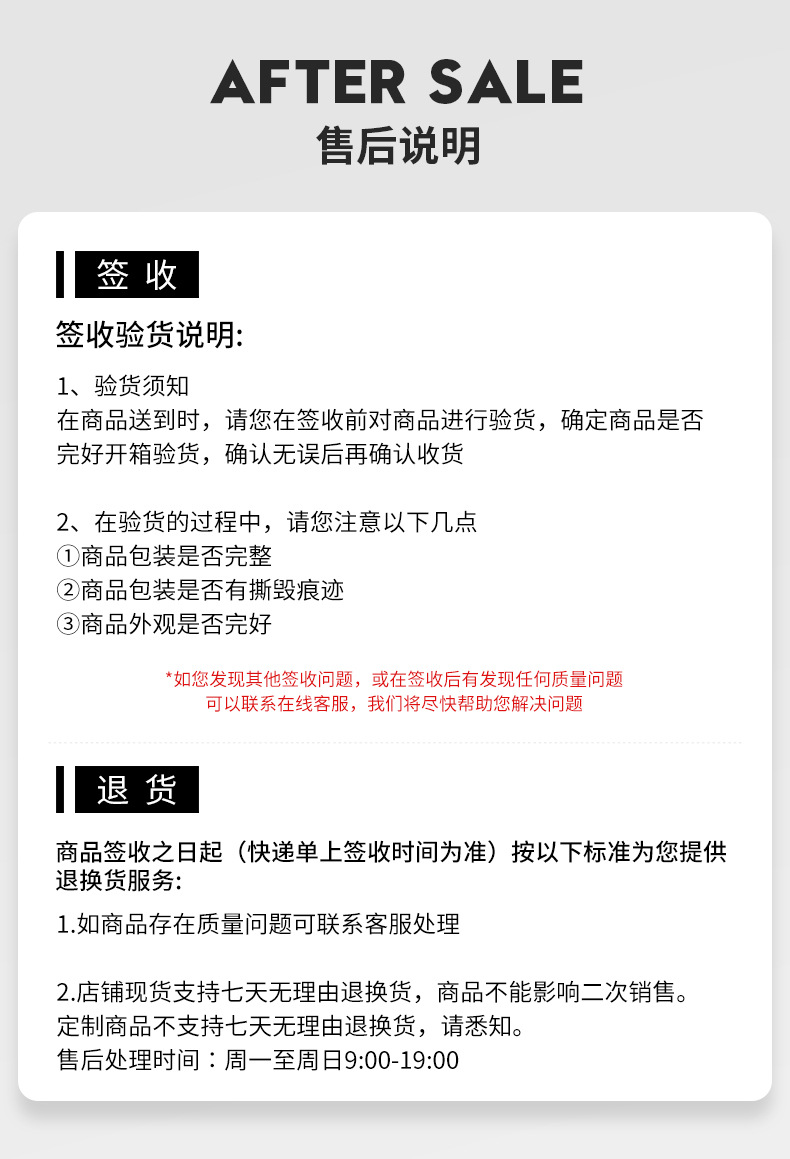 AFTER SALE
售后说明

签 收

签收验货说明:

1、验货须知
在商品送到时，请您在签收前对商品进行验货，确定商品是否完好开箱验货，确认无误后再确认收货

2、在验货的过程中，请您注意以下几点
①商品包装是否完整
②商品包装是否有撕毁痕迹
③商品外观是否完好

*如您发现其他签收问题，或在签收后有发现任何质量问题
可以联系在线客服，我们将尽快帮助您解决问题

退 货

商品签收之日起（快递单上签收时间为准）按以下标准为您提供退换货服务:

1.如商品存在质量问题可联系客服处理

2.店铺现货支持七天无理由退换货，商品不能影响二次销售。
定制商品不支持七天无理由退换货，请悉知。
售后处理时间：周一至周日9:00-19:00